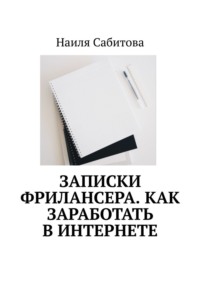 Наиля Сабитова

ЗАПИСКИ ФРИЛАНСЕРА. КАК ЗАРАБОТАТЬ В ИНТЕРНЕТЕ